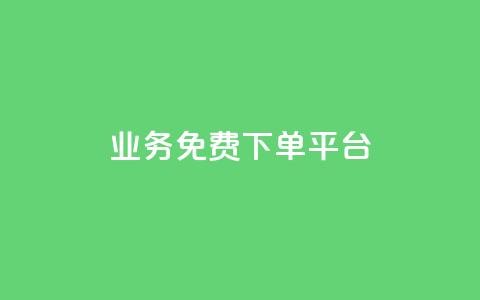 业务免费下单平台